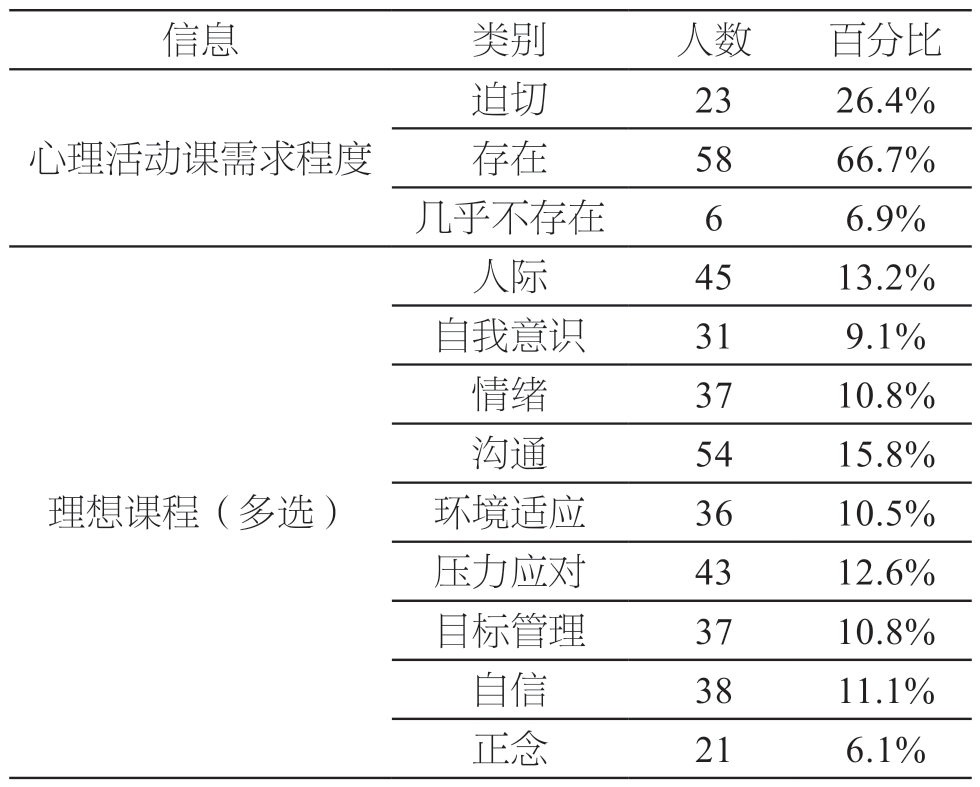 | 信息 | 类别 | 人数 | 百分比 |
|---|---|---|---|
| 心理活动课需求程度 | 迫切 | 23 | 26.4% |
|  | 存在 | 58 | 66.7% |
|  | 几乎不存在 | 6 | 6.9% |
| 理想课程（多选） | 人际 | 45 | 13.2% |
|  | 自我意识 | 31 | 9.1% |
|  | 情绪 | 37 | 10.8% |
|  | 沟通 | 54 | 15.8% |
|  | 环境适应 | 36 | 10.5% |
|  | 压力应对 | 43 | 12.6% |
|  | 目标管理 | 37 | 10.8% |
|  | 自信 | 38 | 11.1% |
|  | 正念 | 21 | 6.1% |